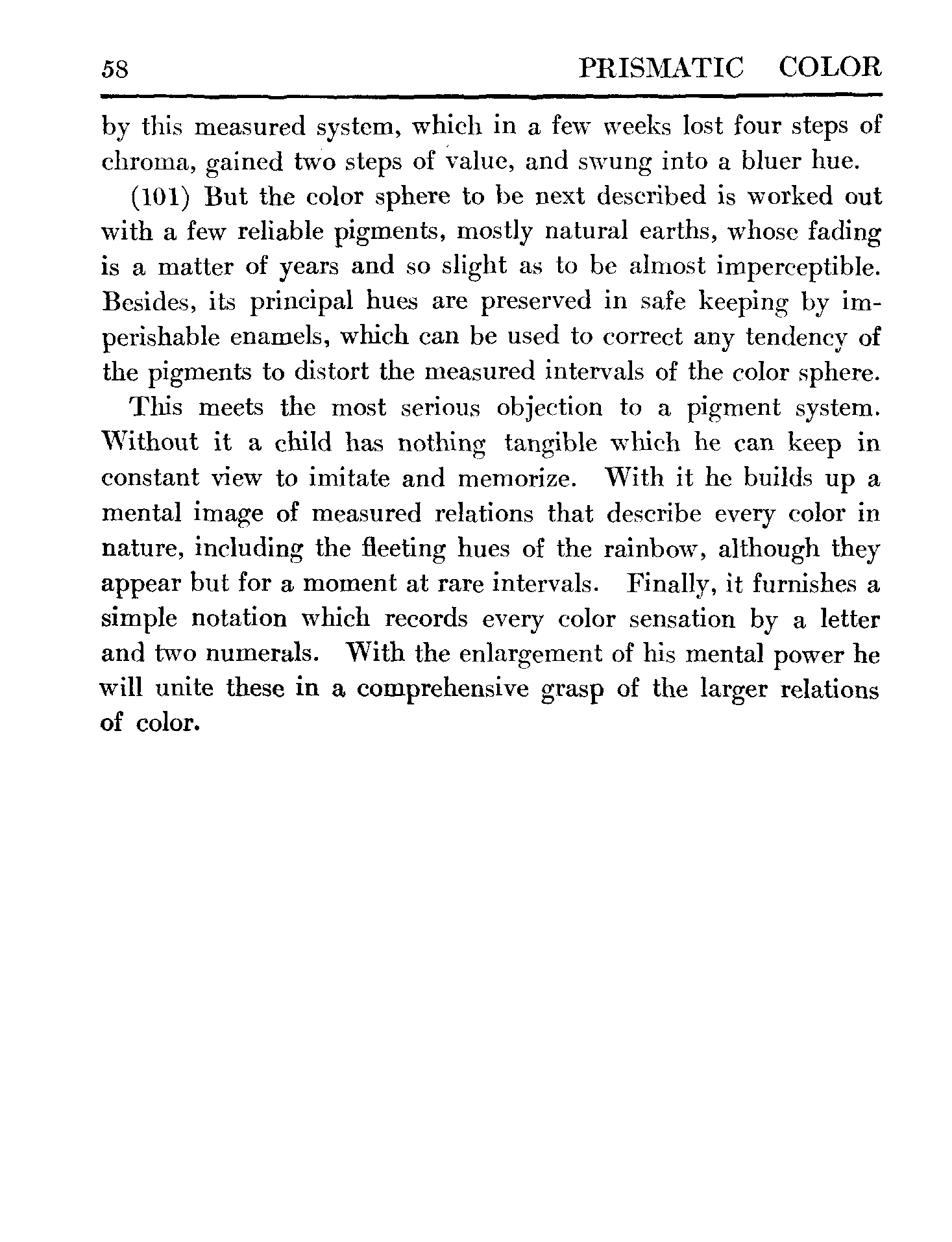 58 PRISMATIC COLOR

by this measured system, which in a few weeks lost four steps of chroma, gained two steps of value, and swung into a bluer hue.

(101) But the color sphere to be next described is worked out with a few reliable pigments, mostly natural earths, whose fading is a matter of years and so slight as to be almost imperceptible. Besides, its principal hues are preserved in safe keeping by imperishable enamels, which can be used to correct any tendency of the pigments to distort the measured intervals of the color sphere.

This meets the most serious objection to a pigment system. Without it a child has nothing tangible which he can keep in constant view to imitate and memorize. With it he builds up a mental image of measured relations that describe every color in nature, including the fleeting hues of the rainbow, although they appear but for a moment at rare intervals. Finally, it furnishes a simple notation which records every color sensation by a letter and two numerals. With the enlargement of his mental power he will unite these in a comprehensive grasp of the larger relations of color.